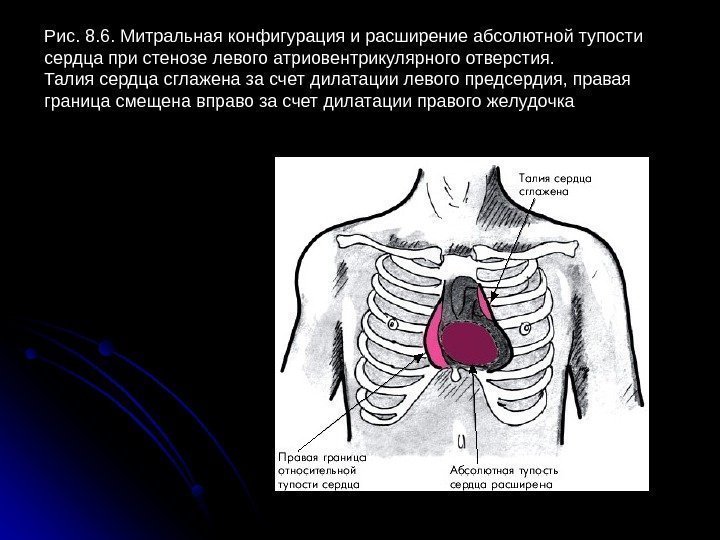 Рис. 8.6. Митральная конфигурация и расширение абсолютной тупости сердца при стенозе левого атриовентрикулярного отверстия.
Талия сердца сглажена за счет дилатации левого предсердия, правая граница смещена вправо за счет дилатации правого желудочка

Талия сердца сглажена

Правая граница относительной тупости сердца

Абсолютная тупость сердца расширена